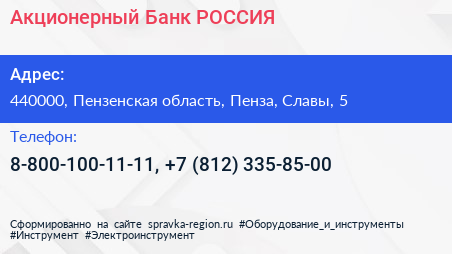 Акционерный Банк РОССИЯ

Адрес:

440000, Пензенская область, Пенза, Славы, 5

Телефон:

8-800-100-11-11, +7 (812) 335-85-00

Сформированно на сайте spravka-region.ru #Оборудование_и_инструменты #Инструмент #Электроинструмент